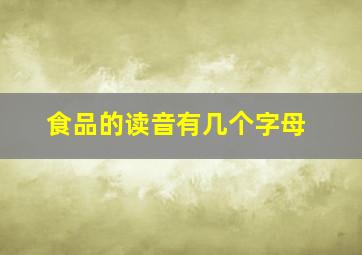 食品的读音有几个字母